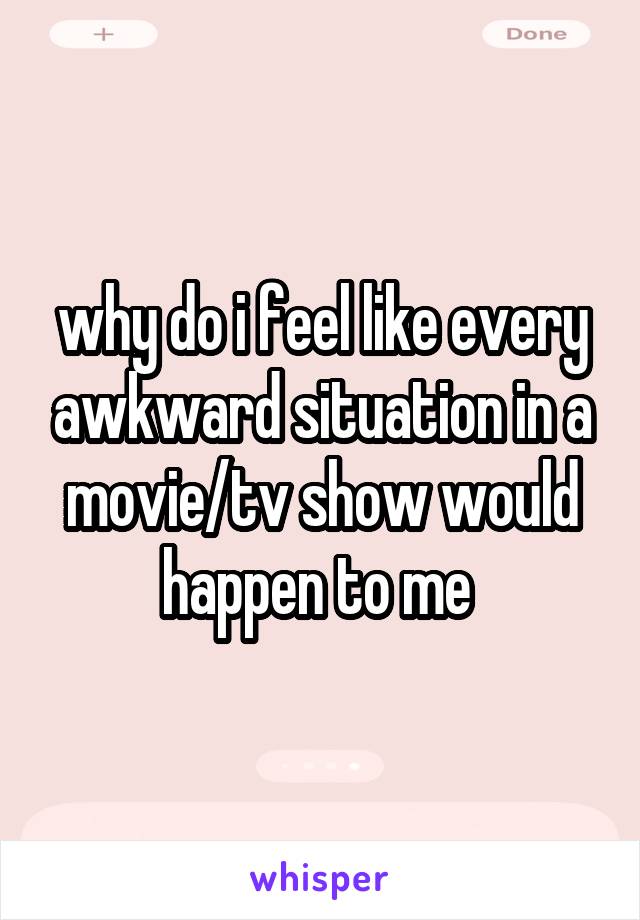 +

Done

why do i feel like every awkward situation in a movie/tv show would happen to me

whisper